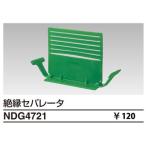 絶縁セパレータ

NDG4721

￥120